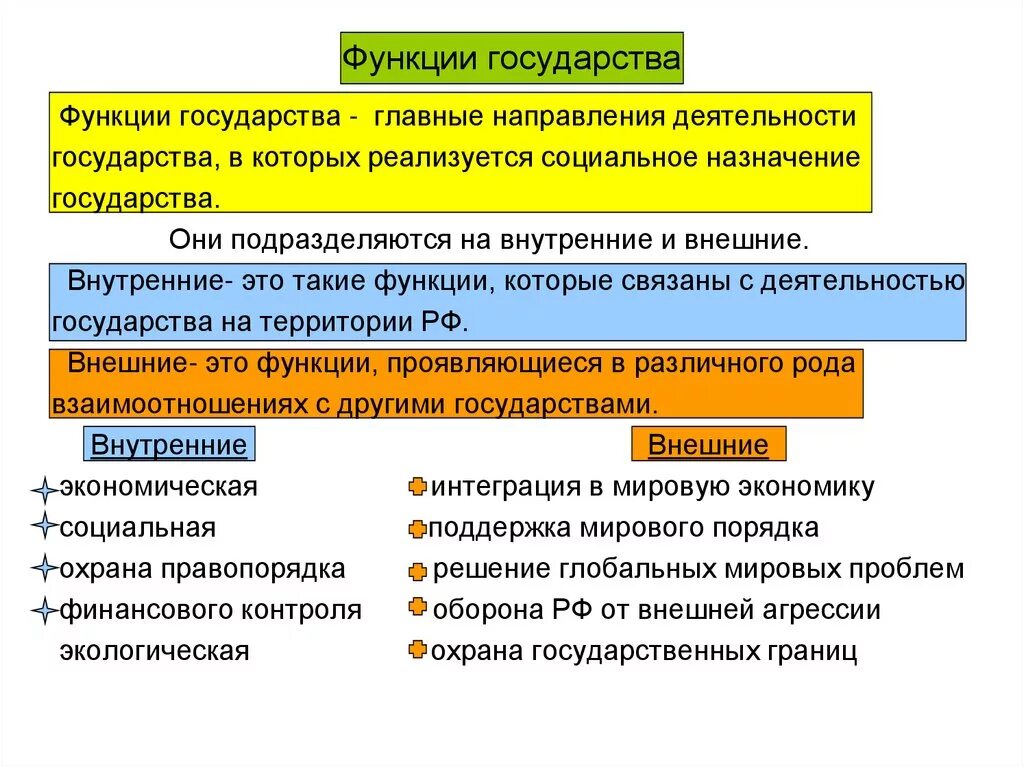 Функции государства

Функции государства - главные направления деятельности государства, в которых реализуется социальное назначение государства.

Они подразделяются на внутренние и внешние.

Внутренние- это такие функции, которые связаны с деятельностью государства на территории РФ.

Внешние- это функции, проявляющиеся в различного рода взаимоотношениях с другими государствами.

Внутренние

экономическая
социальная
охрана правопорядка
финансового контроля
экологическая

Внешние

интеграция в мировую экономику
поддержка мирового порядка
решение глобальных мировых проблем
оборона РФ от внешней агрессии
охрана государственных границ